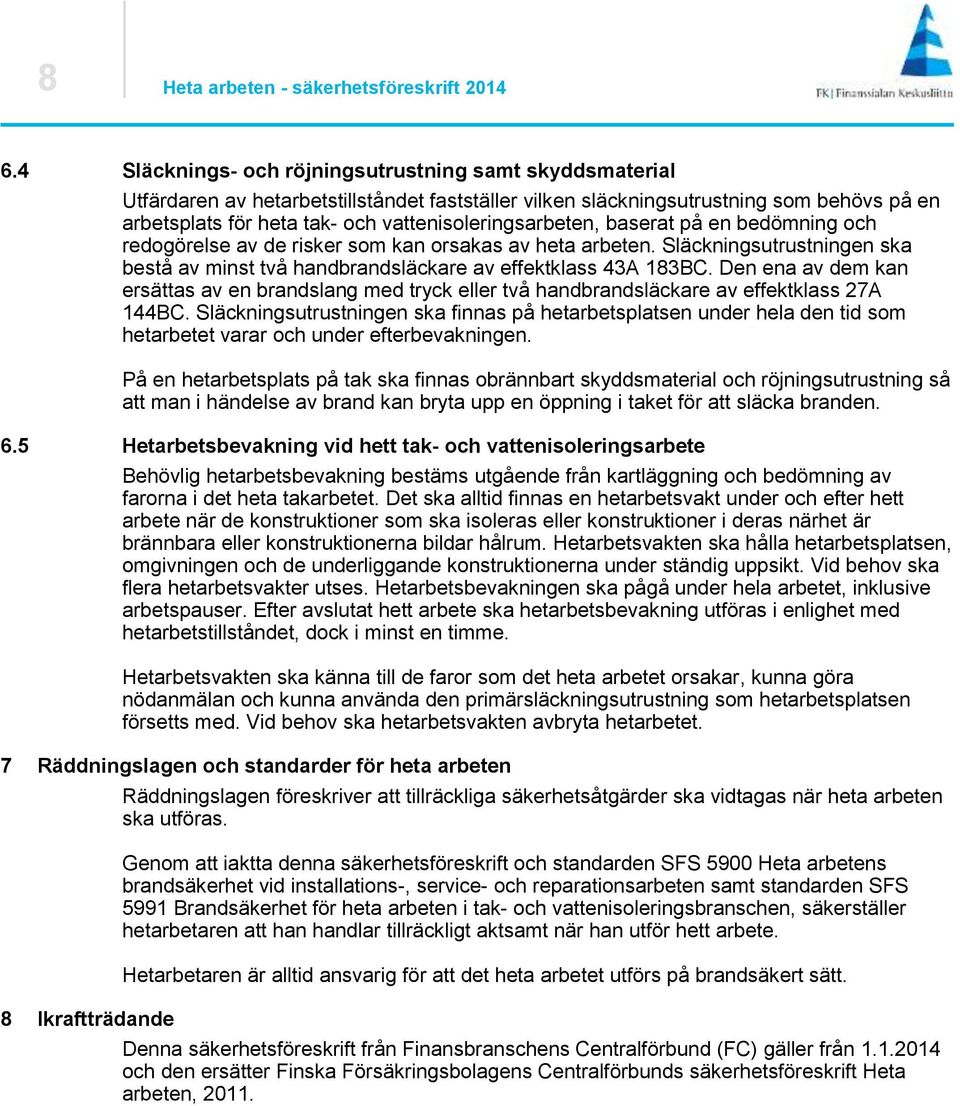 8 Heta arbeten - säkerhetsföreskrift 2014

FK | Finanssialan Keskusliitto

6.4 Släcknings- och röjningsutrustning samt skyddsmaterial

Utfärdaren av hetarbetstillståndet fastställer vilken släckningsutrustning som behövs på en arbetsplats för heta tak- och vattenisoleringsarbeten, baserat på en bedömning och redogörelse av de risker som kan orsakas av heta arbeten. Släckningsutrustningen ska bestå av minst två handbrandsläckare av effektklass 43A 183BC. Den ena av dem kan ersättas av en brandslang med tryck eller två handbrandsläckare av effektklass 27A 144BC. Släckningsutrustningen ska finnas på hetarbetsplatsen under hela den tid som hetarbetet varar och under efterbevakningen.

På en hetarbetsplats på tak ska finnas obrännbart skyddsmaterial och röjningsutrustning så att man i händelse av brand kan bryta upp en öppning i taket för att släcka branden.

6.5 Hetarbetsbevakning vid hett tak- och vattenisoleringsarbete

Behövlig hetarbetsbevakning bestäms utgående från kartläggning och bedömning av farorna i det heta takarbetet. Det ska alltid finnas en hetarbetsvakt under och efter hett arbete när de konstruktioner som ska isoleras eller konstruktioner i deras närhet är brännbara eller konstruktionerna bildar hålrum. Hetarbetsvakten ska hålla hetarbetsplatsen, omgivningen och de underliggande konstruktionerna under ständig uppsikt. Vid behov ska flera hetarbetsvakter utses. Hetarbetsbevakningen ska pågå under hela arbetet, inklusive arbetspauser. Efter avslutat hett arbete ska hetarbetsbevakning utföras i enlighet med hetarbetstillståndet, dock i minst en timme.

Hetarbetsvakten ska känna till de faror som det heta arbetet orsakar, kunna göra nödanmälan och kunna använda den primärsläckningsutrustning som hetarbetsplatsen försetts med. Vid behov ska hetarbetsvakten avbryta hetarbetet.

7 Räddningslagen och standarder för heta arbeten

Räddningslagen föreskriver att tillräckliga säkerhetsåtgärder ska vidtagas när heta arbeten ska utföras.

Genom att iaktta denna säkerhetsföreskrift och standarden SFS 5900 Heta arbetens brandsäkerhet vid installations-, service- och reparationsarbeten samt standarden SFS 5991 Brandsäkerhet för heta arbeten i tak- och vattenisoleringsbranschen, säkerställer hetarbetaren att han handlar tillräckligt aktsamt när han utför hett arbete.

Hetarbetaren är alltid ansvarig för att det heta arbetet utförs på brandsäkert sätt.

8 Ikraftträdande

Denna säkerhetsföreskrift från Finansbranschens Centralförbund (FC) gäller från 1.1.2014 och den ersätter Finska Försäkringsbolagens Centralförbunds säkerhetsföreskrift Heta arbeten, 2011.